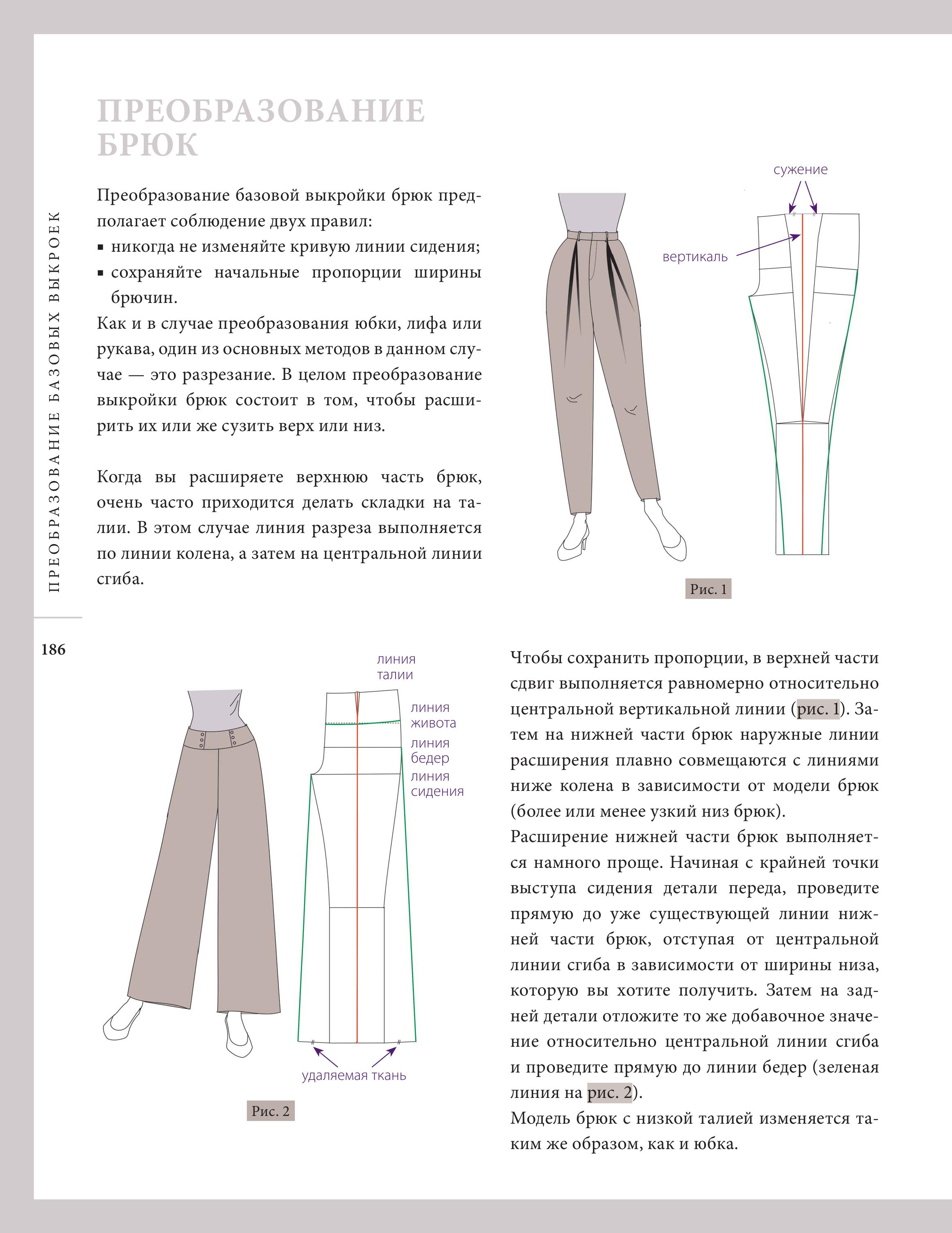 ПРЕОБРАЗОВАНИЕ БРЮК

Преобразование базовой выкройки брюк предполагает соблюдение двух правил:
▪ никогда не изменяйте кривую линии сидения;
▪ сохраняйте начальные пропорции ширины брючин.
Как и в случае преобразования юбки, лифа или рукава, один из основных методов в данном случае — это разрезание. В целом преобразование выкройки брюк состоит в том, чтобы расширить их или же сузить верх или низ.

Когда вы расширяете верхнюю часть брюк, очень часто приходится делать складки на талии. В этом случае линия разреза выполняется по линии колена, а затем на центральной линии сгиба.

сужение
вертикаль

Рис. 1

ПРЕОБРАЗОВАНИЕ БАЗОВЫХ ВЫКРОЕК

186

линия талии
линия живота
линия бедер
линия сидения
удаляемая ткань

Рис. 2

Чтобы сохранить пропорции, в верхней части сдвиг выполняется равномерно относительно центральной вертикальной линии (рис. 1). Затем на нижней части брюк наружные линии расширения плавно совмещаются с линиями ниже колена в зависимости от модели брюк (более или менее узкий низ брюк).
Расширение нижней части брюк выполняется намного проще. Начиная с крайней точки выступа сидения детали переда, проведите прямую до уже существующей линии нижней части брюк, отступая от центральной линии сгиба в зависимости от ширины низа, которую вы хотите получить. Затем на задней детали отложите то же добавочное значение относительно центральной линии сгиба и проведите прямую до линии бедер (зеленая линия на рис. 2).
Модель брюк с низкой талией изменяется таким же образом, как и юбка.